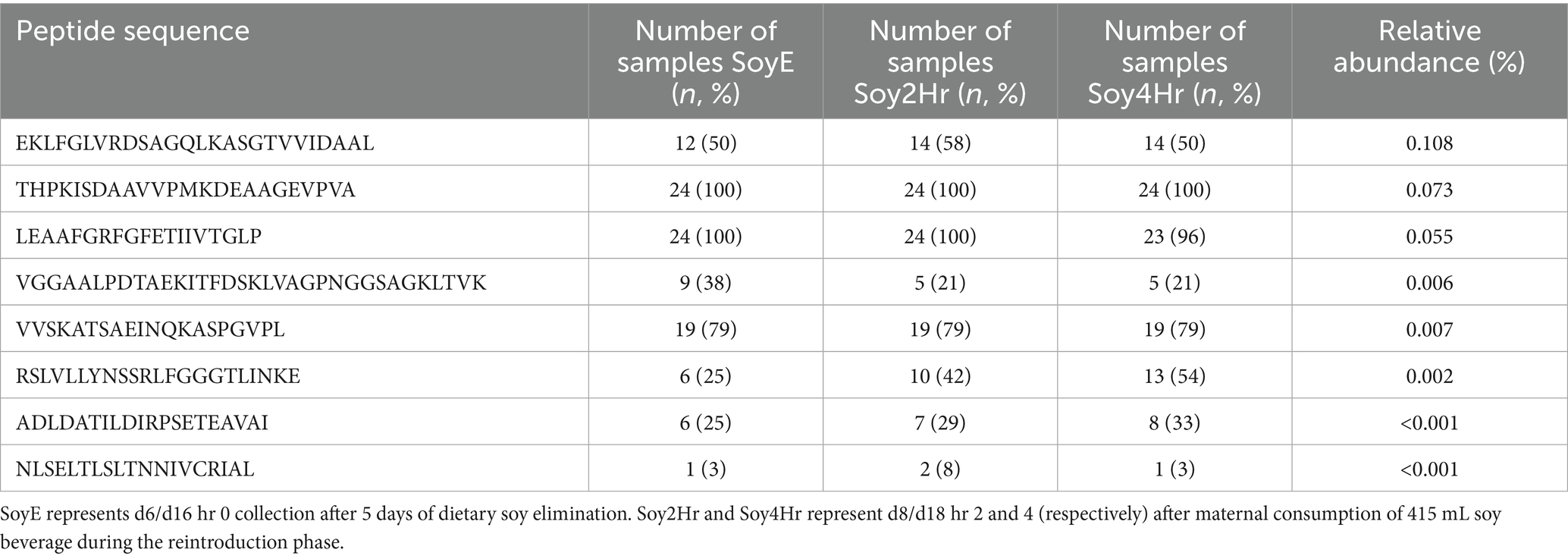 | Peptide sequence | Number of samples SoyE (n, %) | Number of samples Soy2Hr (n, %) | Number of samples Soy4Hr (n, %) | Relative abundance (%) |
|---|---|---|---|---|
| EKLFGLVRDSAGQLKASGTVVIDAAL | 12 (50) | 14 (58) | 14 (50) | 0.108 |
| THPKISDAAVVPMKDEAAGEVPVA | 24 (100) | 24 (100) | 24 (100) | 0.073 |
| LEAAFGRFGFETIIVTGLP | 24 (100) | 24 (100) | 23 (96) | 0.055 |
| VGGAALPDTAEKITFDSKLVAGPNGGSAGKLTVK | 9 (38) | 5 (21) | 5 (21) | 0.006 |
| VVSKATSAEINQKASPGVPL | 19 (79) | 19 (79) | 19 (79) | 0.007 |
| RSLVLLYNSSRLFGGGTLINKE | 6 (25) | 10 (42) | 13 (54) | 0.002 |
| ADLDATILDIRPSETEAVAI | 6 (25) | 7 (29) | 8 (33) | <0.001 |
| NLSELTLSLTNNIVCRIAL | 1 (3) | 2 (8) | 1 (3) | <0.001 |

SoyE represents d6/d16 hr 0 collection after 5 days of dietary soy elimination. Soy2Hr and Soy4Hr represent d8/d18 hr 2 and 4 (respectively) after maternal consumption of 415 mL soy beverage during the reintroduction phase.